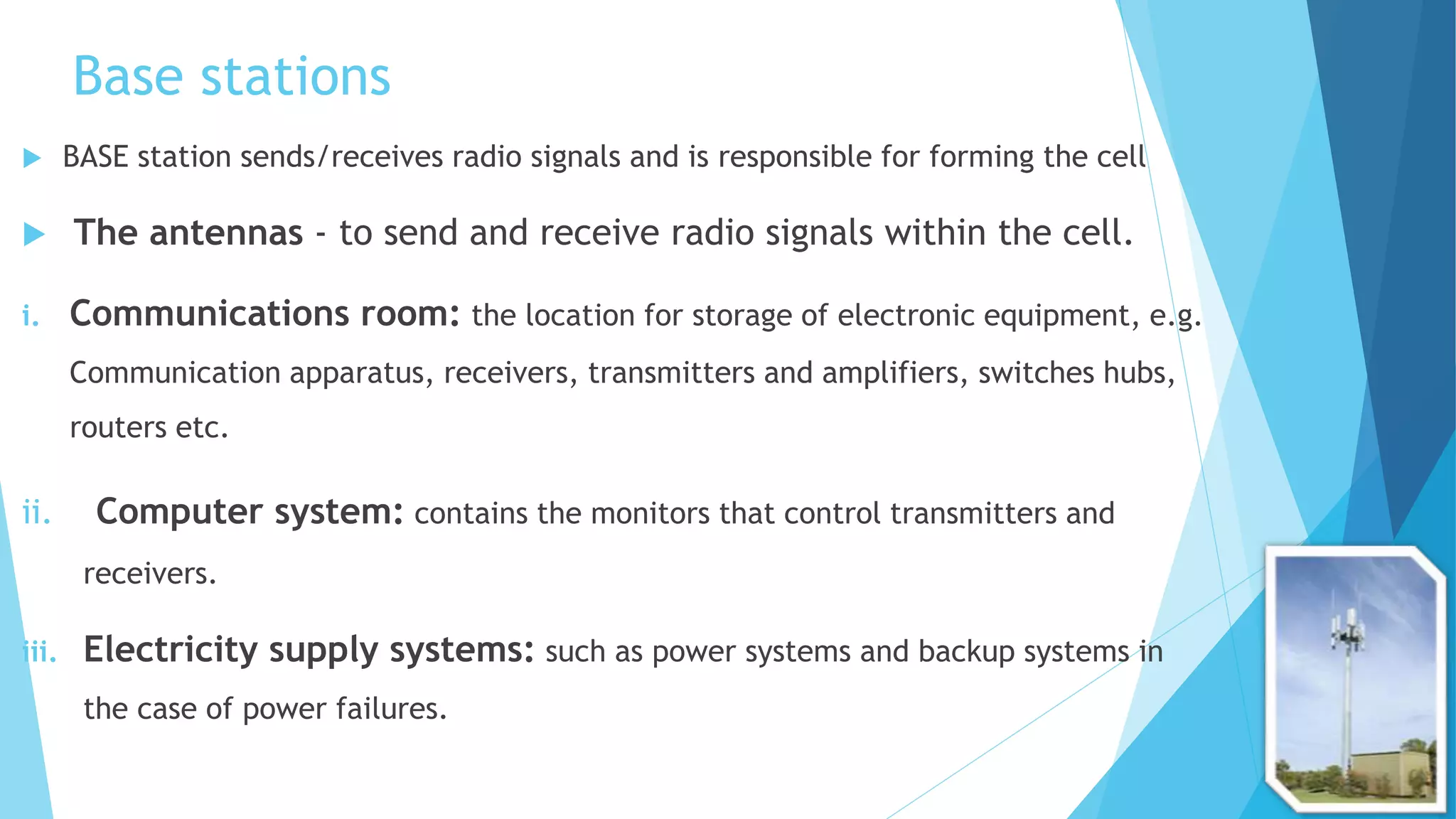 Base stations

BASE station sends/receives radio signals and is responsible for forming the cell

The antennas - to send and receive radio signals within the cell.

i. Communications room: the location for storage of electronic equipment, e.g. Communication apparatus, receivers, transmitters and amplifiers, switches hubs, routers etc.

ii. Computer system: contains the monitors that control transmitters and receivers.

iii. Electricity supply systems: such as power systems and backup systems in the case of power failures.